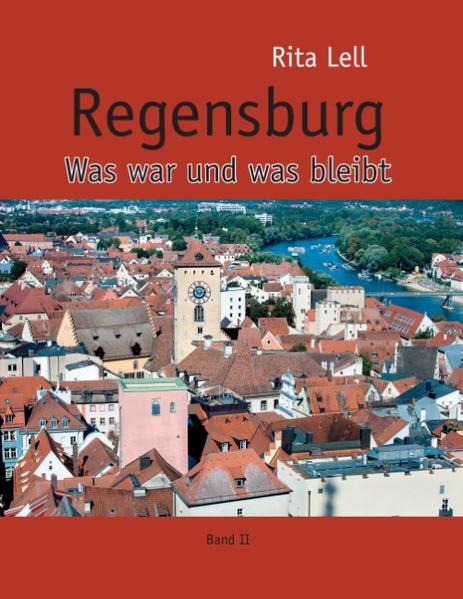 Rita Lell

Regensburg

Was war und was bleibt

Band II